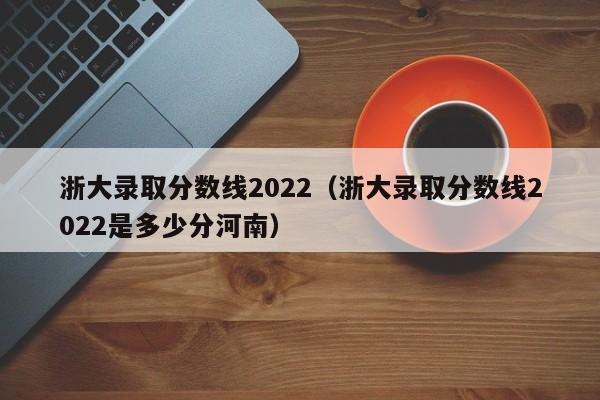 浙大录取分数线2022（浙大录取分数线2022是多少分河南）